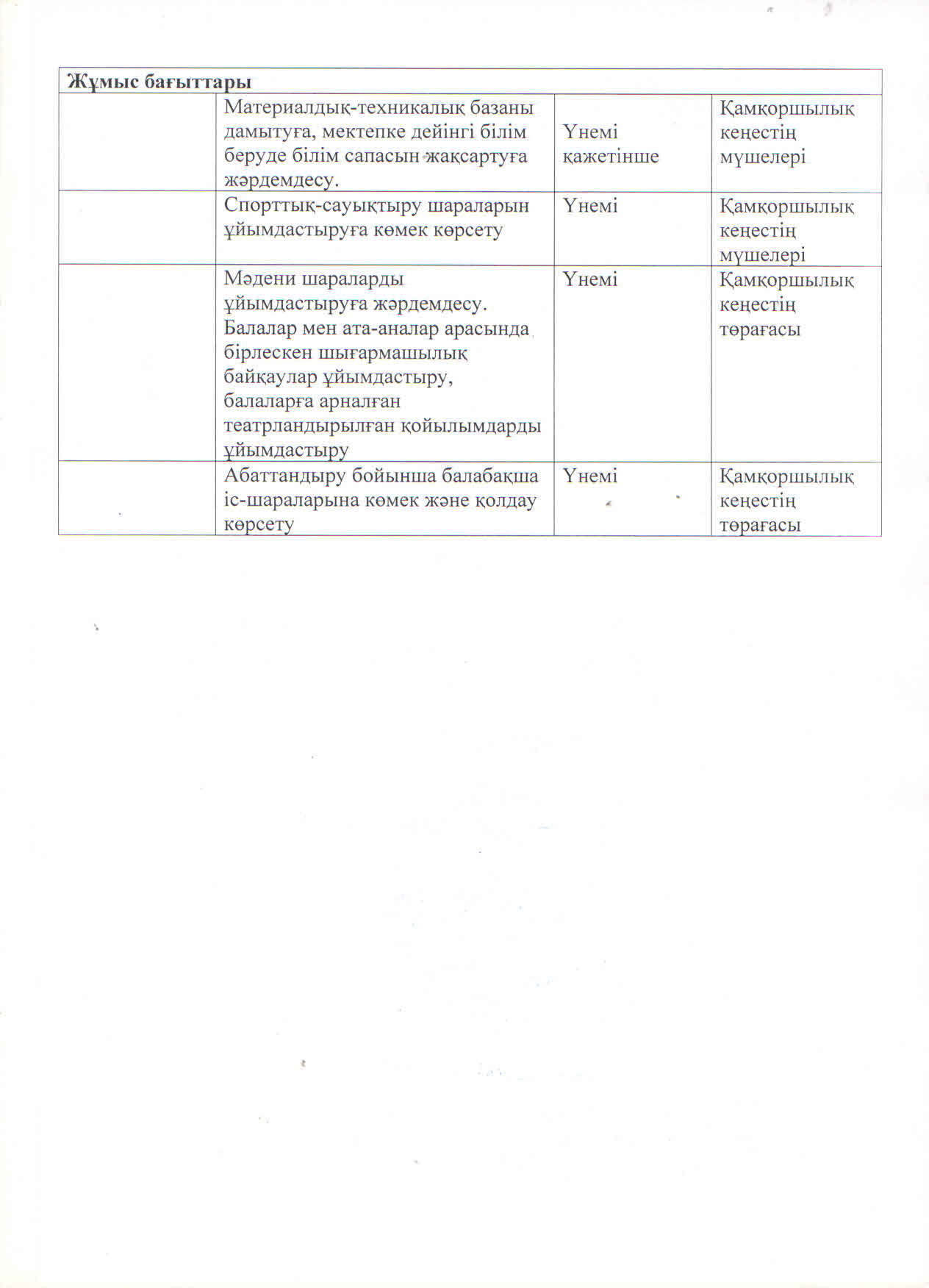 | Жұмыс бағыттары | | | |
|---|---|---|---|
| | Материалдық-техникалық базаны дамытуға, мектепке дейінгі білім беруде білім сапасын жақсартуға жәрдемдесу. | Үнемі қажетінше | Қамқоршылық кеңестің мүшелері |
| | Спорттық-сауықтыру шараларын ұйымдастыруға көмек көрсету | Үнемі | Қамқоршылық кеңестің мүшелері |
| | Мәдени шараларды ұйымдастыруға жәрдемдесу. Балалар мен ата-аналар арасында бірлескен шығармашылық байқаулар ұйымдастыру, балаларға арналған театрландырылған қойылымдарды ұйымдастыру | Үнемі | Қамқоршылық кеңестің төрағасы |
| | Абаттандыру бойынша балабақша іс-шараларына көмек және қолдау көрсету | Үнемі | Қамқоршылық кеңестің төрағасы |